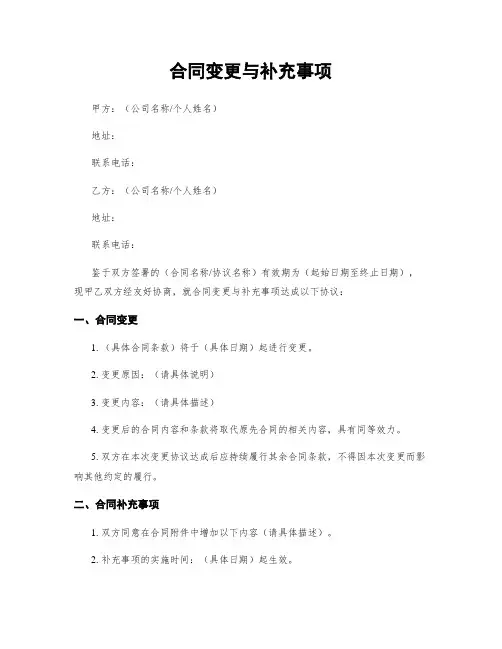 合同变更与补充事项

甲方：（公司名称/个人姓名）

地址：

联系电话：

乙方：（公司名称/个人姓名）

地址：

联系电话：

鉴于双方签署的（合同名称/协议名称）有效期为（起始日期至终止日期），现甲乙双方经友好协商，就合同变更与补充事项达成以下协议：

一、合同变更

1.（具体合同条款）将于（具体日期）起进行变更。

2. 变更原因：（请具体说明）

3. 变更内容：（请具体描述）

4. 变更后的合同内容和条款将取代原先合同的相关内容，具有同等效力。

5. 双方在本次变更协议达成后应持续履行其余合同条款，不得因本次变更而影响其他约定的履行。

二、合同补充事项

1. 双方同意在合同附件中增加以下内容（请具体描述）。

2. 补充事项的实施时间：（具体日期）起生效。